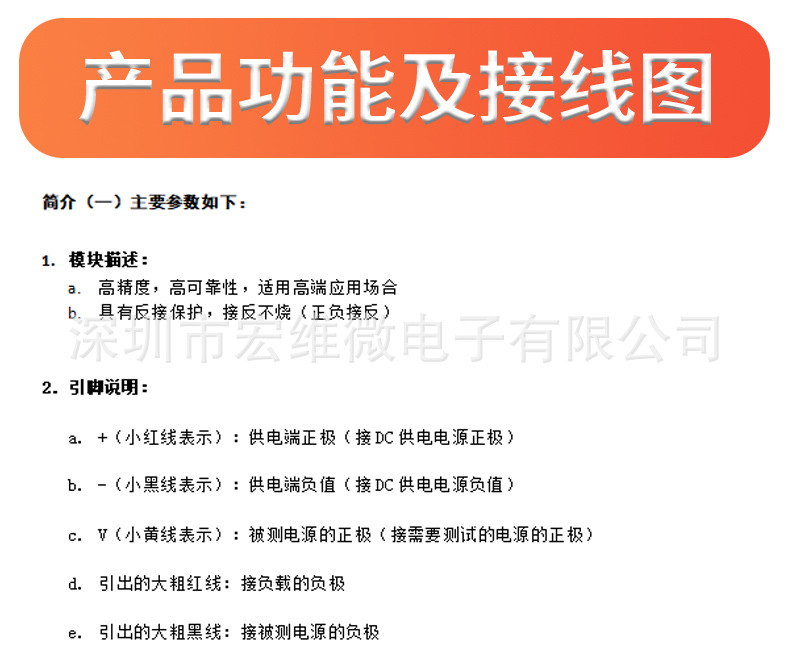 产品功能及接线图

简介（一）主要参数如下：

1. 模块描述：
a. 高精度，高可靠性，适用高端应用场合
b. 具有反接保护，接反不烧（正负接反）

深圳市宏维微电子有限公司

2. 引脚说明：

a. +（小红线表示）：供电端正极（接DC供电电源正极）

b. -（小黑线表示）：供电端负值（接DC供电电源负值）

c. V（小黄线表示）：被测电源的正极（接需要测试的电源的正极）

d. 引出的大粗红线：接负载的负极

e. 引出的大粗黑线：接被测电源的负极